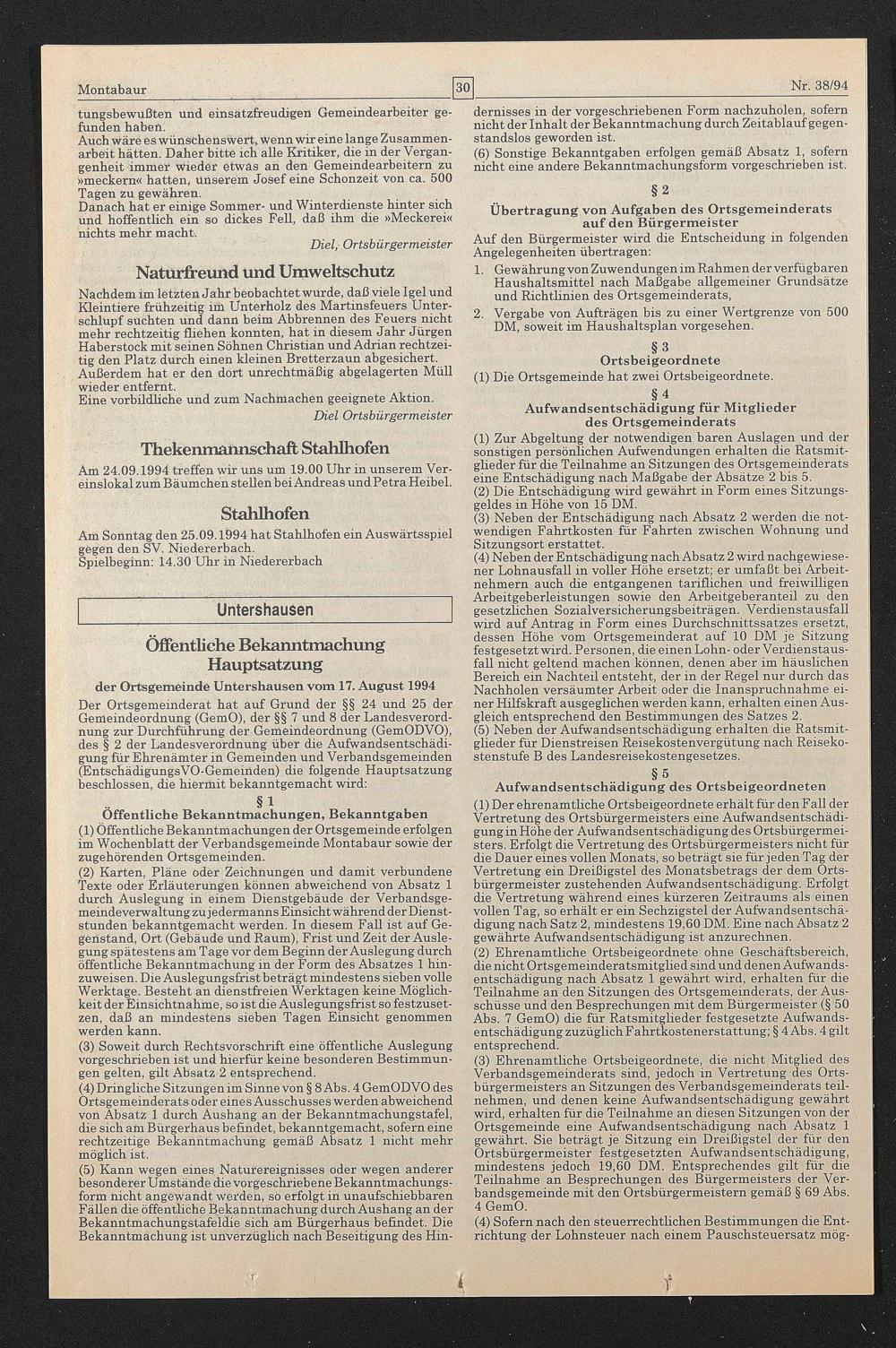 Montabaur

30

Nr. 38/94

tungsbewußten und einsatzfreudigen Gemeindearbeiter gefunden haben.
Auch wäre es wünschenswert, wenn wir eine lange Zusammenarbeit hätten. Daher bitte ich alle Kritiker, die in der Vergangenheit immer wieder etwas an den Gemeindearbeitern zu »meckern« hatten, unserem Josef eine Schonzeit von ca. 500 Tagen zu gewähren.
Danach hat er einige Sommer- und Winterdienste hinter sich und hoffentlich ein so dickes Fell, daß ihm die »Meckerei« nichts mehr macht.

Diel, Ortsbürgermeister

Naturfreund und Umweltschutz

Nachdem im letzten Jahr beobachtet wurde, daß viele Igel und Kleintiere frühzeitig im Unterholz des Martinsfeuers Unterschlupf suchten und dann beim Abbrennen des Feuers nicht mehr rechtzeitig fliehen konnten, hat in diesem Jahr Jürgen Haberstock mit seinen Söhnen Christian und Adrian rechtzeitig den Platz durch einen kleinen Bretterzaun abgesichert.
Außerdem hat er den dort unrechtmäßig abgelagerten Müll wieder entfernt.
Eine vorbildliche und zum Nachmachen geeignete Aktion.

Diel Ortsbürgermeister

Thekenmannschaft Stahlhofen

Am 24.09.1994 treffen wir uns um 19.00 Uhr in unserem Vereinslokal zum Bäumchen stellen bei Andreas und Petra Heibel.

Stahlhofen

Am Sonntag den 25.09.1994 hat Stahlhofen ein Auswärtsspiel gegen den SV. Niedererbach.
Spielbeginn: 14.30 Uhr in Niedererbach

Untershausen

Öffentliche Bekanntmachung Hauptsatzung

der Ortsgemeinde Untershausen vom 17. August 1994

Der Ortsgemeinderat hat auf Grund der §§ 24 und 25 der Gemeindeordnung (GemO), der §§ 7 und 8 der Landesverordnung zur Durchführung der Gemeindeordnung (GemODVO), des § 2 der Landesverordnung über die Aufwandsentschädigung für Ehrenämter in Gemeinden und Verbandsgemeinden (EntschädigungsVO-Gemeinden) die folgende Hauptsatzung beschlossen, die hiermit bekanntgemacht wird:

§ 1
Öffentliche Bekanntmachungen, Bekanntgaben

(1) Öffentliche Bekanntmachungen der Ortsgemeinde erfolgen im Wochenblatt der Verbandsgemeinde Montabaur sowie der zugehörenden Ortsgemeinden.
(2) Karten, Pläne oder Zeichnungen und damit verbundene Texte oder Erläuterungen können abweichend von Absatz 1 durch Auslegung in einem Dienstgebäude der Verbandsgemeindeverwaltung zu jedermanns Einsicht während der Dienststunden bekanntgemacht werden. In diesem Fall ist auf Gegenstand, Ort (Gebäude und Raum), Frist und Zeit der Auslegung spätestens am Tage vor dem Beginn der Auslegung durch öffentliche Bekanntmachung in der Form des Absatzes 1 hinzuweisen. Die Auslegungsfrist beträgt mindestens sieben volle Werktage. Besteht an dienstfreien Werktagen keine Möglichkeit der Einsichtnahme, so ist die Auslegungsfrist so festzusetzen, daß an mindestens sieben Tagen Einsicht genommen werden kann.
(3) Soweit durch Rechtsvorschrift eine öffentliche Auslegung vorgeschrieben ist und hierfür keine besonderen Bestimmungen gelten, gilt Absatz 2 entsprechend.
(4) Dringliche Sitzungen im Sinne von § 8 Abs. 4 GemODVO des Ortsgemeinderats oder eines Ausschusses werden abweichend von Absatz 1 durch Aushang an der Bekanntmachungstafel, die sich am Bürgerhaus befindet, bekanntgemacht, sofern eine rechtzeitige Bekanntmachung gemäß Absatz 1 nicht mehr möglich ist.
(5) Kann wegen eines Naturereignisses oder wegen anderer besonderer Umstände die vorgeschriebene Bekanntmachungsform nicht angewandt werden, so erfolgt in unaufschiebbaren Fällen die öffentliche Bekanntmachung durch Aushang an der Bekanntmachungstafeldie sich am Bürgerhaus befindet. Die Bekanntmachung ist unverzüglich nach Beseitigung des Hindernisses in der vorgeschriebenen Form nachzuholen, sofern nicht der Inhalt der Bekanntmachung durch Zeitablauf gegenstandslos geworden ist.
(6) Sonstige Bekanntgaben erfolgen gemäß Absatz 1, sofern nicht eine andere Bekanntmachungsform vorgeschrieben ist.

§ 2
Übertragung von Aufgaben des Ortsgemeinderats auf den Bürgermeister

Auf den Bürgermeister wird die Entscheidung in folgenden Angelegenheiten übertragen:
1. Gewährung von Zuwendungen im Rahmen der verfügbaren Haushaltsmittel nach Maßgabe allgemeiner Grundsätze und Richtlinien des Ortsgemeinderats,
2. Vergabe von Aufträgen bis zu einer Wertgrenze von 500 DM, soweit im Haushaltsplan vorgesehen.

§ 3
Ortsbeigeordnete

(1) Die Ortsgemeinde hat zwei Ortsbeigeordnete.

§ 4
Aufwandsentschädigung für Mitglieder des Ortsgemeinderats

(1) Zur Abgeltung der notwendigen baren Auslagen und der sonstigen persönlichen Aufwendungen erhalten die Ratsmitglieder für die Teilnahme an Sitzungen des Ortsgemeinderats eine Entschädigung nach Maßgabe der Absätze 2 bis 5.
(2) Die Entschädigung wird gewährt in Form eines Sitzungsgeldes in Höhe von 15 DM.
(3) Neben der Entschädigung nach Absatz 2 werden die notwendigen Fahrtkosten für Fahrten zwischen Wohnung und Sitzungsort erstattet.
(4) Neben der Entschädigung nach Absatz 2 wird nachgewiesener Lohnausfall in voller Höhe ersetzt; er umfaßt bei Arbeitnehmern auch die entgangenen tariflichen und freiwilligen Arbeitgeberleistungen sowie den Arbeitgeberanteil zu den gesetzlichen Sozialversicherungsbeiträgen. Verdienstausfall wird auf Antrag in Form eines Durchschnittssatzes ersetzt, dessen Höhe vom Ortsgemeinderat auf 10 DM je Sitzung festgesetzt wird. Personen, die einen Lohn- oder Verdienstausfall nicht geltend machen können, denen aber im häuslichen Bereich ein Nachteil entsteht, der in der Regel nur durch das Nachholen versäumter Arbeit oder die Inanspruchnahme einer Hilfskraft ausgeglichen werden kann, erhalten einen Ausgleich entsprechend den Bestimmungen des Satzes 2.
(5) Neben der Aufwandsentschädigung erhalten die Ratsmitglieder für Dienstreisen Reisekostenvergütung nach Reisekostenstufe B des Landesreisekostengesetzes.

§ 5
Aufwandsentschädigung des Ortsbeigeordneten

(1) Der ehrenamtliche Ortsbeigeordnete erhält für den Fall der Vertretung des Ortsbürgermeisters eine Aufwandsentschädigung in Höhe der Aufwandsentschädigung des Ortsbürgermeisters. Erfolgt die Vertretung des Ortsbürgermeisters nicht für die Dauer eines vollen Monats, so beträgt sie für jeden Tag der Vertretung ein Dreißigstel des Monatsbetrags der dem Ortsbürgermeister zustehenden Aufwandsentschädigung. Erfolgt die Vertretung während eines kürzeren Zeitraums als einen vollen Tag, so erhält er ein Sechzigstel der Aufwandsentschädigung nach Satz 2, mindestens 19,60 DM. Eine nach Absatz 2 gewährte Aufwandsentschädigung ist anzurechnen.
(2) Ehrenamtliche Ortsbeigeordnete ohne Geschäftsbereich, die nicht Ortsgemeinderatsmitglied sind und denen Aufwandsentschädigung nach Absatz 1 gewährt wird, erhalten für die Teilnahme an den Sitzungen des Ortsgemeinderats, der Ausschüsse und den Besprechungen mit dem Bürgermeister (§ 50 Abs. 7 GemO) die für Ratsmitglieder festgesetzte Aufwandsentschädigung zuzüglich Fahrtkostenerstattung; § 4 Abs. 4 gilt entsprechend.
(3) Ehrenamtliche Ortsbeigeordnete, die nicht Mitglied des Verbandsgemeinderats sind, jedoch in Vertretung des Ortsbürgermeisters an Sitzungen des Verbandsgemeinderats teilnehmen, und denen keine Aufwandsentschädigung gewährt wird, erhalten für die Teilnahme an diesen Sitzungen von der Ortsgemeinde eine Aufwandsentschädigung nach Absatz 1 gewährt. Sie beträgt je Sitzung ein Dreißigstel der für den Ortsbürgermeister festgesetzten Aufwandsentschädigung, mindestens jedoch 19,60 DM. Entsprechendes gilt für die Teilnahme an Besprechungen des Bürgermeisters der Verbandsgemeinde mit den Ortsbürgermeistern gemäß § 69 Abs. 4 GemO.
(4) Sofern nach den steuerrechtlichen Bestimmungen die Entrichtung der Lohnsteuer nach einem Pauschsteuersatz mög-